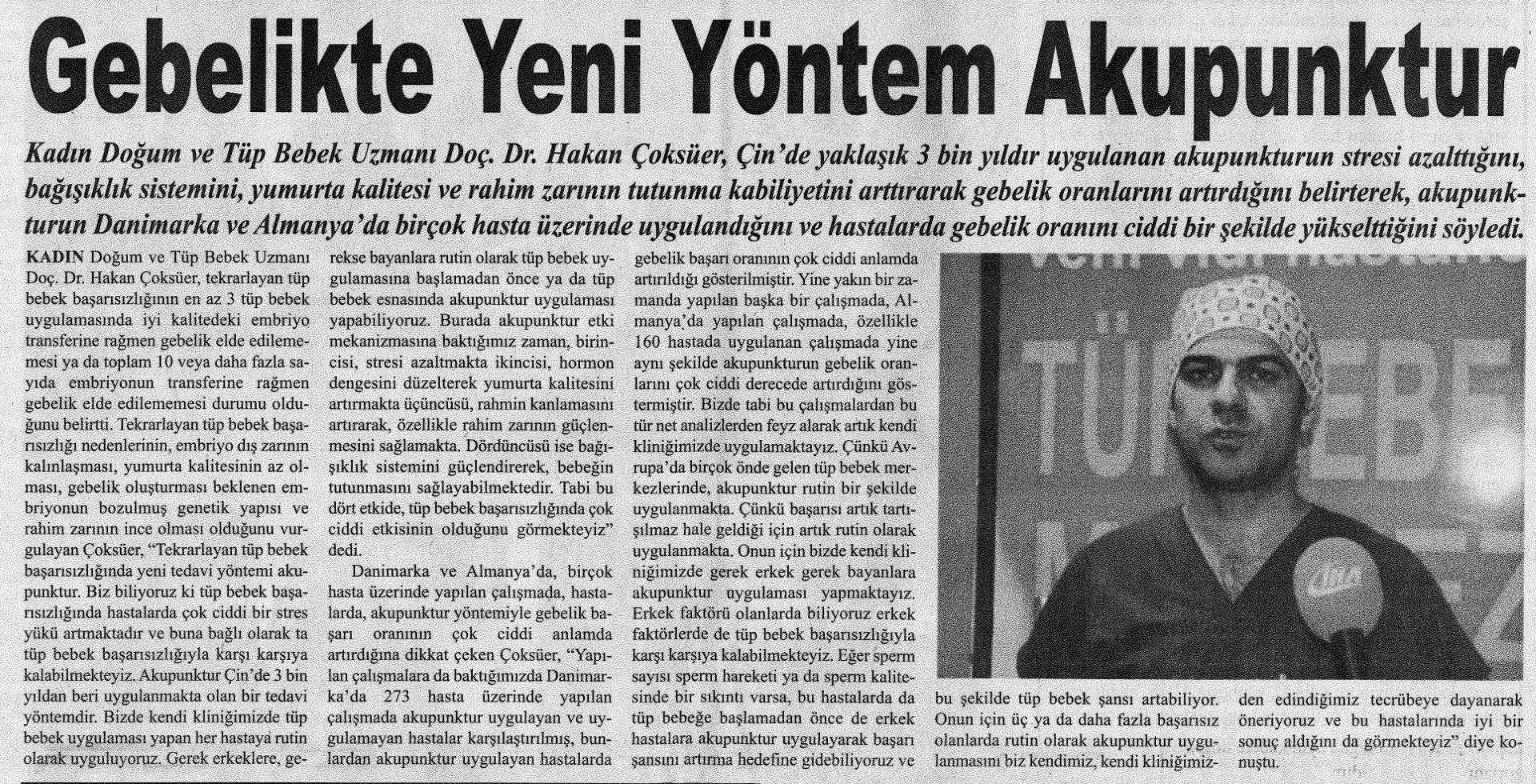 Gebelikte Yeni Yöntem Akupunktur

Kadın Doğum ve Tüp Bebek Uzmanı Doç. Dr. Hakan Çoksüer, Çin'de yaklaşık 3 bin yıldır uygulanan akupunkturun stresi azalttığını, bağışıklık sistemini, yumurta kalitesi ve rahim zarının tutunma kabiliyetini arttırarak gebelik oranlarını artırdığını belirterek, akupunkturun Danimarka ve Almanya'da birçok hasta üzerinde uygulandığını ve hastalarda gebelik oranını ciddi bir şekilde yükselttiğini söyledi.

KADIN Doğum ve Tüp Bebek Uzmanı Doç. Dr. Hakan Çoksüer, tekrarlayan tüp bebek başarısızlığının en az 3 tüp bebek uygulamasında iyi kalitedeki embriyo transferine rağmen gebelik elde edilememesi ya da toplam 10 veya daha fazla sayıda embriyonun transferine rağmen gebelik elde edilememesi durumu olduğunu belirtti. Tekrarlayan tüp bebek başarısızlığı nedenlerinin, embriyo dış zarının kalınlaşması, yumurta kalitesinin az olması, gebelik oluşturması beklenen embriyonun bozulmuş genetik yapısı ve rahim zarının ince olması olduğunu vurgulayan Çoksüer, "Tekrarlayan tüp bebek başarısızlığında yeni tedavi yöntemi akupunktur. Biz biliyoruz ki tüp bebek başarısızlığında hastalarda çok ciddi bir stres yükü artmaktadır ve buna bağlı olarak ta tüp bebek başarısızlığıyla karşı karşıya kalabilmekteyiz. Akupunktur Çin'de 3 bin yıldan beri uygulanmakta olan bir tedavi yöntemdir. Bizde kendi kliniğimizde tüp bebek uygulaması yapan her hastaya rutin olarak uyguluyoruz. Gerek erkeklere, gerekse bayanlara rutin olarak tüp bebek uygulamasına başlamadan önce ya da tüp bebek esnasında akupunktur uygulaması yapabiliyoruz. Burada akupunktur etki mekanizmasına baktığımız zaman, birincisi, stresi azaltmakta ikincisi, hormon dengesini düzelterek yumurta kalitesini artırmakta üçüncüsü, rahmin kanlamasını artırarak, özellikle rahim zarının güçlenmesini sağlamakta. Dördüncüsü ise bağışıklık sistemini güçlendirerek, bebeğin tutunmasını sağlayabilmektedir. Tabi bu dört etkide, tüp bebek başarısızlığında çok ciddi etkisinin olduğunu görmekteyiz" dedi.

Danimarka ve Almanya'da, birçok hasta üzerinde yapılan çalışmada, hastalarda, akupunktur yöntemiyle gebelik başarı oranının çok ciddi anlamda artırdığına dikkat çeken Çoksüer, "Yapılan çalışmalara da baktığımızda Danimarka'da 273 hasta üzerinde yapılan çalışmada akupunktur uygulayan ve uygulamayan hastalar karşılaştırılmış, bunlardan akupunktur uygulayan hastalarda gebelik başarı oranının çok ciddi anlamda artırıldığı gösterilmiştir. Yine yakın bir zamanda yapılan başka bir çalışmada, Almanya'da yapılan çalışmada, özellikle 160 hastada uygulanan çalışmada yine aynı şekilde akupunkturun gebelik oranlarını çok ciddi derecede artırdığını göstermiştir. Bizde tabi bu çalışmalardan bu tür net analizlerden feyz alarak artık kendi kliniğimizde uygulamaktayız. Çünkü Avrupa'da birçok önde gelen tüp bebek merkezlerinde, akupunktur rutin bir şekilde uygulanmakta. Çünkü başarısı artık tartışılmaz hale geldiği için artık rutin olarak uygulanmakta. Onun için bizde kendi kliniğimizde gerek erkek gerek bayanlara akupunktur uygulaması yapmaktayız. Erkek faktörü olanlarda biliyoruz erkek faktörlerde de tüp bebek başarısızlığıyla karşı karşıya kalabilmekteyiz. Eğer sperm sayısı sperm hareketi ya da sperm kalitesinde bir sıkıntı varsa, bu hastalarda da tüp bebeğe başlamadan önce de erkek hastalara akupunktur uygulayarak başarı şansını artırma hedefine gidebiliyoruz ve bu şekilde tüp bebek şansı artabiliyor. Onun için üç ya da daha fazla başarısız olanlarda rutin olarak akupunktur uygulanmasını biz kendimiz, kendi kliniğimizden edindiğimiz tecrübeye dayanarak öneriyoruz ve bu hastalarında iyi bir sonuç aldığını da görmekteyiz" diye konuştu.